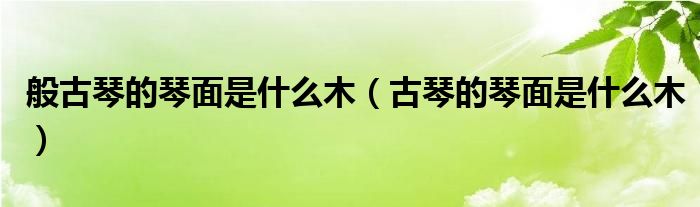 般古琴的琴面是什么木（古琴的琴面是什么木）